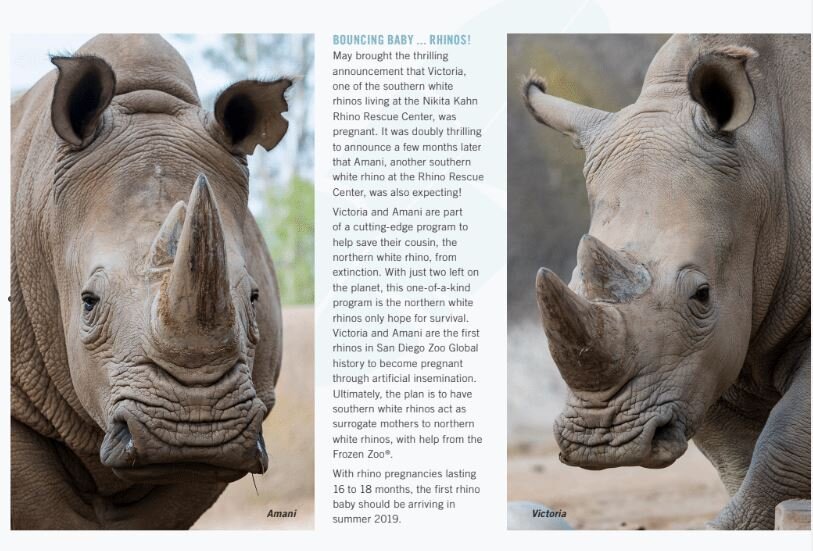 Amani

BOUNCING BABY ... RHINOS!

May brought the thrilling announcement that Victoria, one of the southern white rhinos living at the Nikita Kahn Rhino Rescue Center, was pregnant. It was doubly thrilling to announce a few months later that Amani, another southern white rhino at the Rhino Rescue Center, was also expecting!

Victoria and Amani are part of a cutting-edge program to help save their cousin, the northern white rhino, from extinction. With just two left on the planet, this one-of-a-kind program is the northern white rhinos only hope for survival. Victoria and Amani are the first rhinos in San Diego Zoo Global history to become pregnant through artificial insemination. Ultimately, the plan is to have southern white rhinos act as surrogate mothers to northern white rhinos, with help from the Frozen Zoo®.

With rhino pregnancies lasting 16 to 18 months, the first rhino baby should be arriving in summer 2019.

Victoria